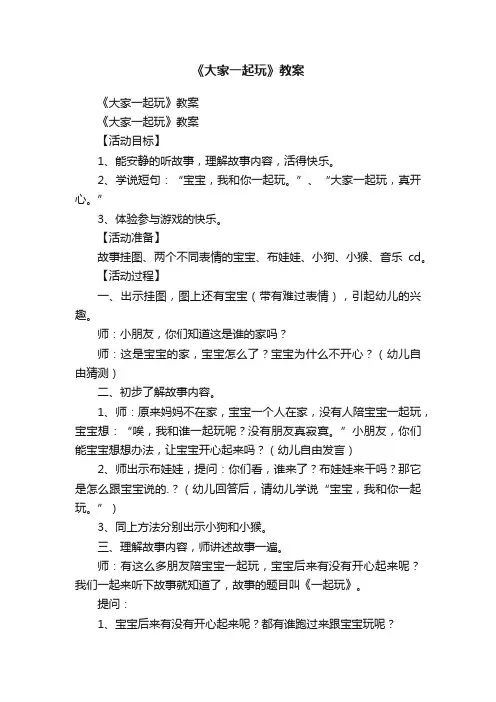 《大家一起玩》教案

《大家一起玩》教案

《大家一起玩》教案

【活动目标】

1、能安静的听故事，理解故事内容，活得快乐。

2、学说短句：“宝宝，我和你一起玩。”、“大家一起玩，真开心。”

3、体验参与游戏的快乐。

【活动准备】

故事挂图、两个不同表情的宝宝、布娃娃、小狗、小猴、音乐 cd。

【活动过程】

一、出示挂图，图上还有宝宝（带有难过表情），引起幼儿的兴趣。

师：小朋友，你们知道这是谁的家吗？

师：这是宝宝的家，宝宝怎么了？宝宝为什么不开心？（幼儿自由猜测）

二、初步了解故事内容。

1、师：原来妈妈不在家，宝宝一个人在家，没有人陪宝宝一起玩，宝宝想：“唉，我和谁一起玩呢？没有朋友真寂寞。”小朋友，你们能宝宝想想办法，让宝宝开心起来吗？（幼儿自由发言）

2、师出示布娃娃，提问：你们看，谁来了？布娃娃来干吗？那它是怎么跟宝宝说的.？（幼儿回答后，请幼儿学说“宝宝，我和你一起玩。”）

3、同上方法分别出示小狗和小猴。

三、理解故事内容，师讲述故事一遍。

师：有这么多朋友陪宝宝一起玩，宝宝后来有没有开心起来呢？我们一起来听下故事就知道了，故事的题目叫《一起玩》。

提问：

1、宝宝后来有没有开心起来呢？都有谁跑过来跟宝宝玩呢？